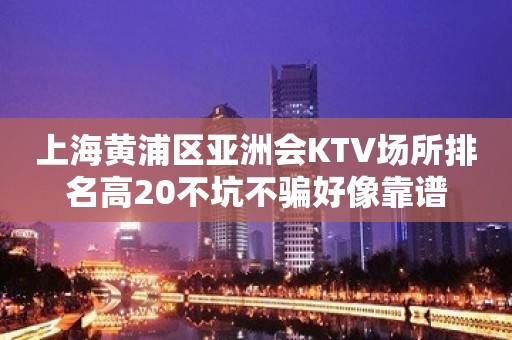 上海黄浦区亚洲会KTV场所排名高20不坑不骗好像靠谱